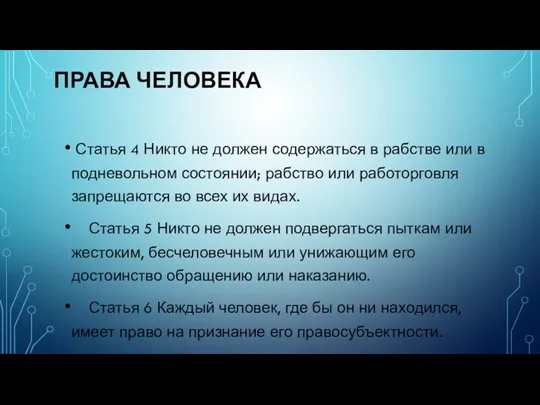 ПРАВА ЧЕЛОВЕКА

• Статья 4 Никто не должен содержаться в рабстве или в подневольном состоянии; рабство или работорговля запрещаются во всех их видах.

• Статья 5 Никто не должен подвергаться пыткам или жестоким, бесчеловечным или унижающим его достоинство обращению или наказанию.

• Статья 6 Каждый человек, где бы он ни находился, имеет право на признание его правосубъектности.